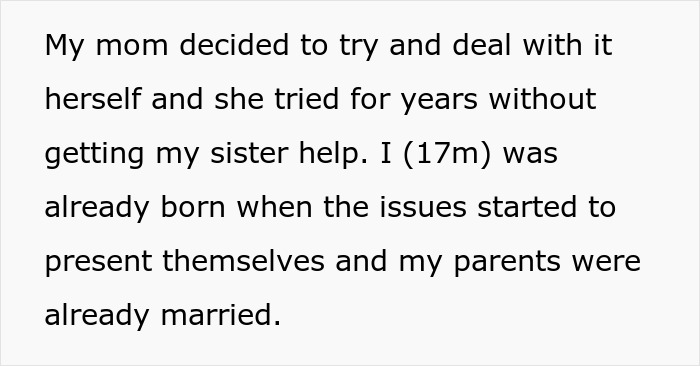 My mom decided to try and deal with it herself and she tried for years without getting my sister help. I (17m) was already born when the issues started to present themselves and my parents were already married.